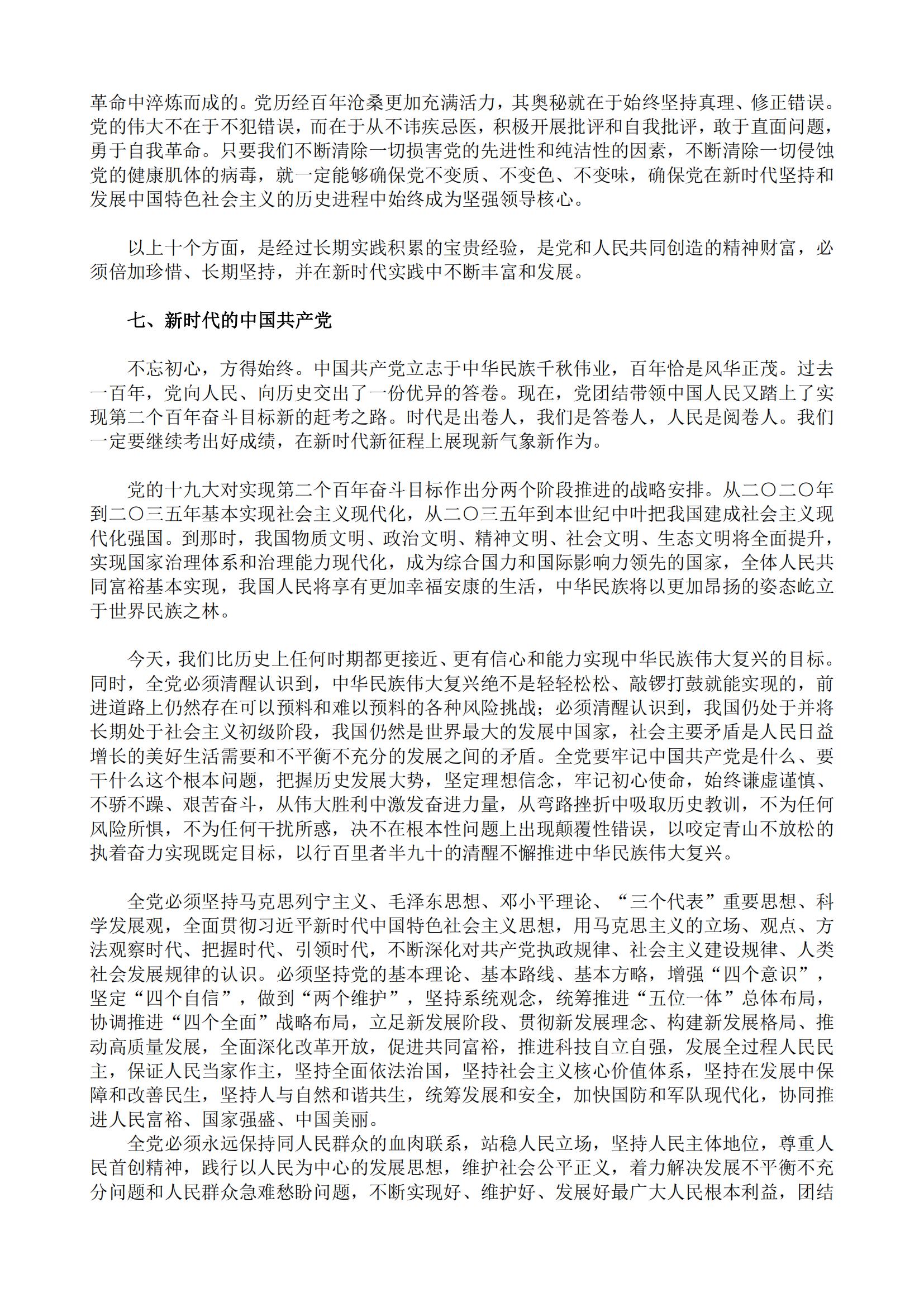 革命中淬炼而成的。党历经百年沧桑更加充满活力，其奥秘就在于始终坚持真理、修正错误。党的伟大不在于不犯错误，而在于从不讳疾忌医，积极开展批评和自我批评，敢于直面问题，勇于自我革命。只要我们不断清除一切损害党的先进性和纯洁性的因素，不断清除一切侵蚀党的健康肌体的病毒，就一定能够确保党不变质、不变色、不变味，确保党在新时代坚持和发展中国特色社会主义的历史进程中始终成为坚强领导核心。

以上十个方面，是经过长期实践积累的宝贵经验，是党和人民共同创造的精神财富，必须倍加珍惜、长期坚持，并在新时代实践中不断丰富和发展。

七、新时代的中国共产党

不忘初心，方得始终。中国共产党立志于中华民族千秋伟业，百年恰是风华正茂。过去一百年，党向人民、向历史交出了一份优异的答卷。现在，党团结带领中国人民又踏上了实现第二个百年奋斗目标新的赶考之路。时代是出卷人，我们是答卷人，人民是阅卷人。我们一定要继续考出好成绩，在新时代新征程上展现新气象新作为。

党的十九大对实现第二个百年奋斗目标作出分两个阶段推进的战略安排。从二〇二〇年到二〇三五年基本实现社会主义现代化，从二〇三五年到本世纪中叶把我国建成社会主义现代化强国。到那时，我国物质文明、政治文明、精神文明、社会文明、生态文明将全面提升，实现国家治理体系和治理能力现代化，成为综合国力和国际影响力领先的国家，全体人民共同富裕基本实现，我国人民将享有更加幸福安康的生活，中华民族将以更加昂扬的姿态屹立于世界民族之林。

今天，我们比历史上任何时期都更接近、更有信心和能力实现中华民族伟大复兴的目标。同时，全党必须清醒认识到，中华民族伟大复兴绝不是轻轻松松、敲锣打鼓就能实现的，前进道路上仍然存在可以预料和难以预料的各种风险挑战；必须清醒认识到，我国仍处于并将长期处于社会主义初级阶段，我国仍然是世界最大的发展中国家，社会主要矛盾是人民日益增长的美好生活需要和不平衡不充分的发展之间的矛盾。全党要牢记中国共产党是什么、要干什么这个根本问题，把握历史发展大势，坚定理想信念，牢记初心使命，始终谦虚谨慎、不骄不躁、艰苦奋斗，从伟大胜利中激发奋进力量，从弯路挫折中吸取历史教训，不为任何风险所惧，不为任何干扰所惑，决不在根本性问题上出现颠覆性错误，以咬定青山不放松的执着奋力实现既定目标，以行百里者半九十的清醒不懈推进中华民族伟大复兴。

全党必须坚持马克思列宁主义、毛泽东思想、邓小平理论、“三个代表”重要思想、科学发展观，全面贯彻习近平新时代中国特色社会主义思想，用马克思主义的立场、观点、方法观察时代、把握时代、引领时代，不断深化对共产党执政规律、社会主义建设规律、人类社会发展规律的认识。必须坚持党的基本理论、基本路线、基本方略，增强“四个意识”，坚定“四个自信”，做到“两个维护”，坚持系统观念，统筹推进“五位一体”总体布局，协调推进“四个全面”战略布局，立足新发展阶段、贯彻新发展理念、构建新发展格局、推动高质量发展，全面深化改革开放，促进共同富裕，推进科技自立自强，发展全过程人民民主，保证人民当家作主，坚持全面依法治国，坚持社会主义核心价值体系，坚持在发展中保障和改善民生，坚持人与自然和谐共生，统筹发展和安全，加快国防和军队现代化，协同推进人民富裕、国家强盛、中国美丽。
全党必须永远保持同人民群众的血肉联系，站稳人民立场，坚持人民主体地位，尊重人民首创精神，践行以人民为中心的发展思想，维护社会公平正义，着力解决发展不平衡不充分问题和人民群众急难愁盼问题，不断实现好、维护好、发展好最广大人民根本利益，团结